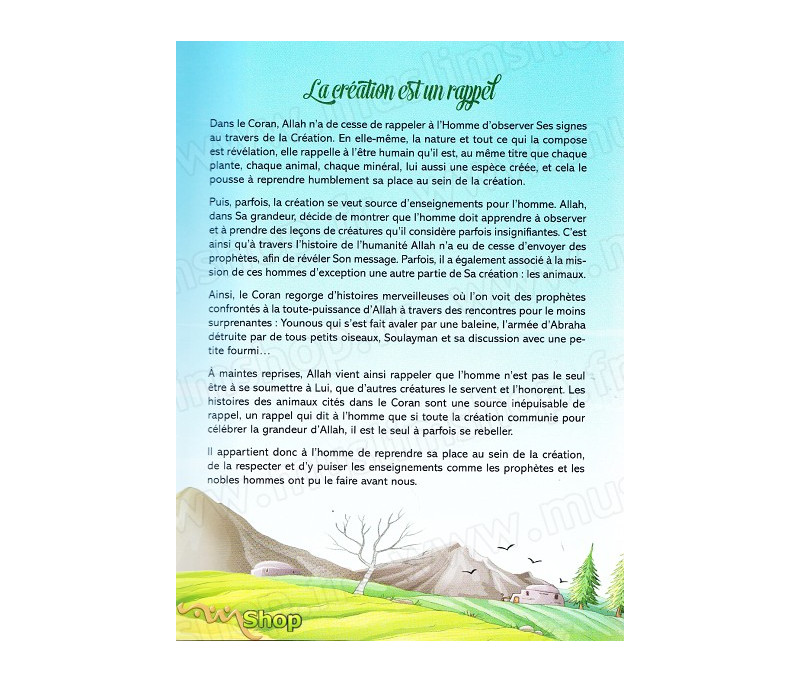 La création est un rappel

Dans le Coran, Allah n'a de cesse de rappeler à l'Homme d'observer Ses signes au travers de la Création. En elle-même, la nature et tout ce qui la compose est révélation, elle rappelle à l'être humain qu'il est, au même titre que chaque plante, chaque animal, chaque minéral, lui aussi une espèce créée, et cela le pousse à reprendre humblement sa place au sein de la création.

Puis, parfois, la création se veut source d'enseignements pour l'homme. Allah, dans Sa grandeur, décide de montrer que l'homme doit apprendre à observer et à prendre des leçons de créatures qu'il considère parfois insignifiantes. C'est ainsi qu'à travers l'histoire de l'humanité Allah n'a eu de cesse d'envoyer des prophètes, afin de révéler Son message. Parfois, il a également associé à la mission de ces hommes d'exception une autre partie de Sa création : les animaux.

Ainsi, le Coran regorge d'histoires merveilleuses où l'on voit des prophètes confrontés à la toute-puissance d'Allah à travers des rencontres pour le moins surprenantes : Younous qui s'est fait avaler par une baleine, l'armée d'Abraha détruite par de tous petits oiseaux, Soulayman et sa discussion avec une petite fourmi…

À maintes reprises, Allah vient ainsi rappeler que l'homme n'est pas le seul être à se soumettre à Lui, que d'autres créatures le servent et l'honorent. Les histoires des animaux cités dans le Coran sont une source inépuisable de rappel, un rappel qui dit à l'homme que si toute la création communie pour célébrer la grandeur d'Allah, il est le seul à parfois se rebeller.

Il appartient donc à l'homme de reprendre sa place au sein de la création, de la respecter et d'y puiser les enseignements comme les prophètes et les nobles hommes ont pu le faire avant nous.

Shop